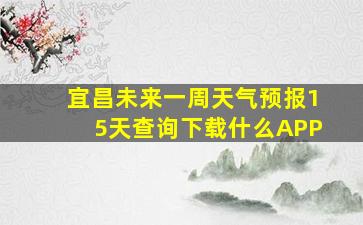 宜昌未来一周天气预报15天查询下载什么APP